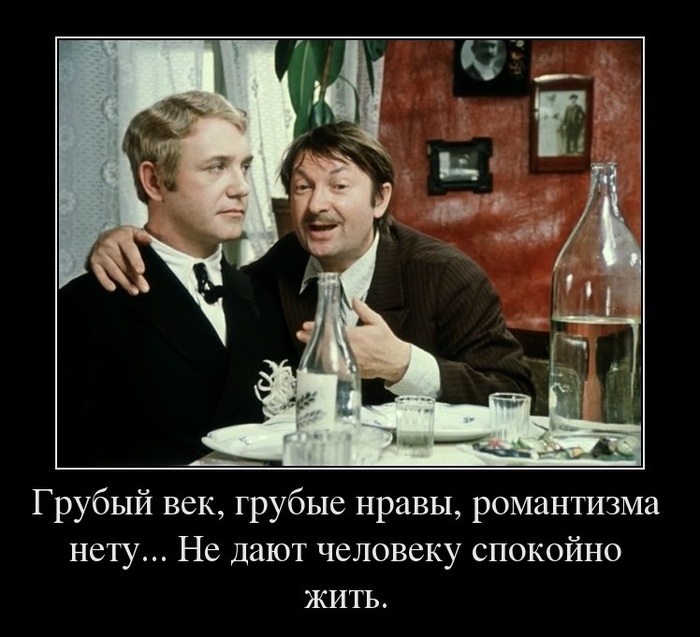 Грубый век, грубые нравы, романтизма нету... Не дают человеку спокойно жить.